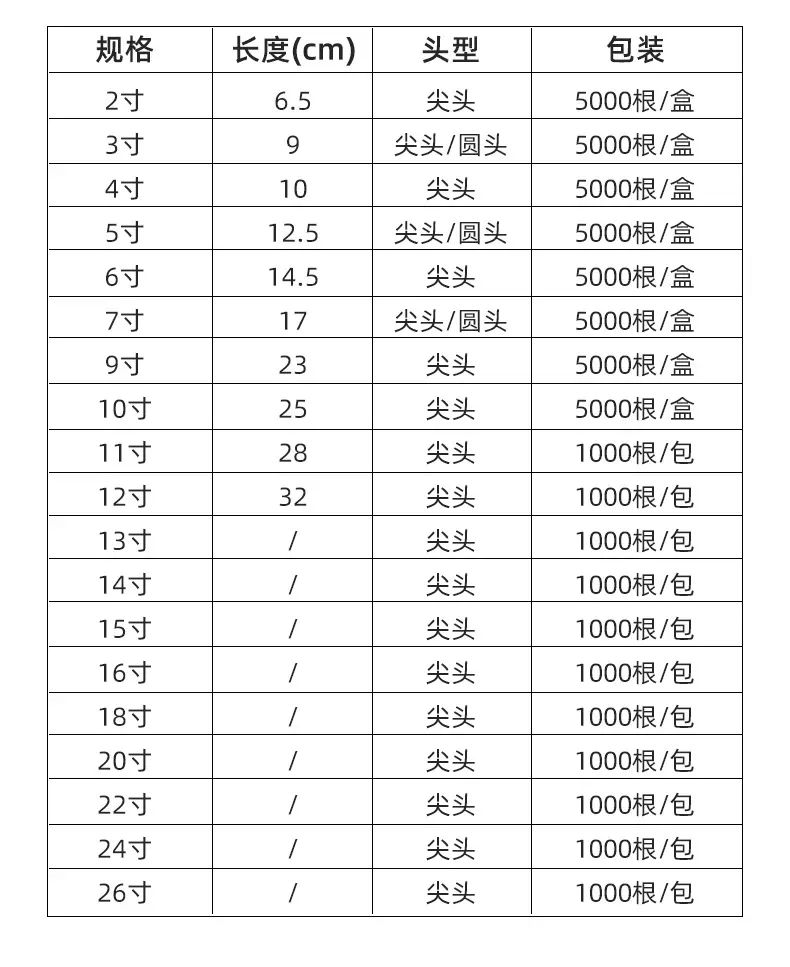 | 规格 | 长度(cm) | 头型 | 包装 |
|---|---|---|---|
| 2寸 | 6.5 | 尖头 | 5000根/盒 |
| 3寸 | 9 | 尖头/圆头 | 5000根/盒 |
| 4寸 | 10 | 尖头 | 5000根/盒 |
| 5寸 | 12.5 | 尖头/圆头 | 5000根/盒 |
| 6寸 | 14.5 | 尖头 | 5000根/盒 |
| 7寸 | 17 | 尖头/圆头 | 5000根/盒 |
| 9寸 | 23 | 尖头 | 5000根/盒 |
| 10寸 | 25 | 尖头 | 5000根/盒 |
| 11寸 | 28 | 尖头 | 1000根/包 |
| 12寸 | 32 | 尖头 | 1000根/包 |
| 13寸 | / | 尖头 | 1000根/包 |
| 14寸 | / | 尖头 | 1000根/包 |
| 15寸 | / | 尖头 | 1000根/包 |
| 16寸 | / | 尖头 | 1000根/包 |
| 18寸 | / | 尖头 | 1000根/包 |
| 20寸 | / | 尖头 | 1000根/包 |
| 22寸 | / | 尖头 | 1000根/包 |
| 24寸 | / | 尖头 | 1000根/包 |
| 26寸 | / | 尖头 | 1000根/包 |